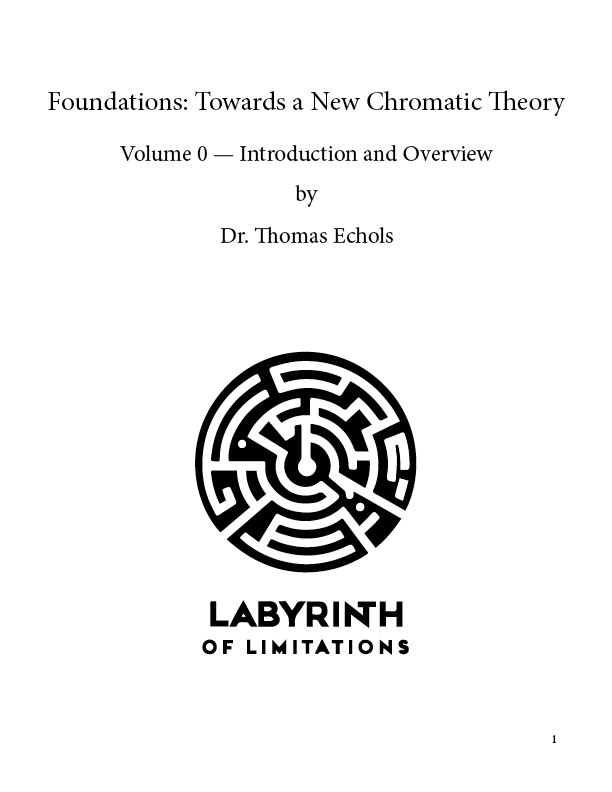 Foundations: Towards a New Chromatic Theory

Volume 0 — Introduction and Overview

by

Dr. Thomas Echols

LABYRINTH
OF LIMITATIONS

1